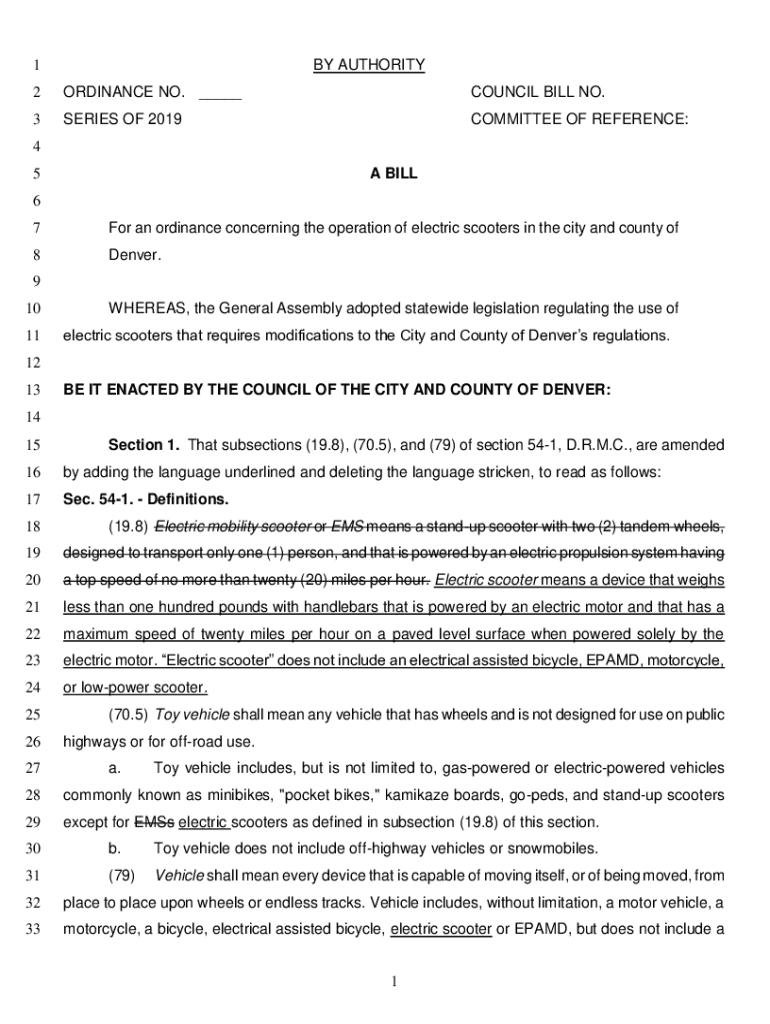 1 BY AUTHORITY

2 ORDINANCE NO. _____ COUNCIL BILL NO.

3 SERIES OF 2019 COMMITTEE OF REFERENCE:

4

5 A BILL

6

7 For an ordinance concerning the operation of electric scooters in the city and county of

8 Denver.

9

10 WHEREAS, the General Assembly adopted statewide legislation regulating the use of

11 electric scooters that requires modifications to the City and County of Denver's regulations.

12

13 BE IT ENACTED BY THE COUNCIL OF THE CITY AND COUNTY OF DENVER:

14

15 Section 1. That subsections (19.8), (70.5), and (79) of section 54-1, D.R.M.C., are amended

16 by adding the language underlined and deleting the language stricken, to read as follows:

17 Sec. 54-1. - Definitions.

18 (19.8) Electric mobility scooter or EMS means a stand-up scooter with two (2) tandem wheels,

19 designed to transport only one (1) person, and that is powered by an electric propulsion system having

20 a top speed of no more than twenty (20) miles per hour. Electric scooter means a device that weighs

21 less than one hundred pounds with handlebars that is powered by an electric motor and that has a

22 maximum speed of twenty miles per hour on a paved level surface when powered solely by the

23 electric motor. "Electric scooter" does not include an electrical assisted bicycle, EPAMD, motorcycle,

24 or low-power scooter.

25 (70.5) Toy vehicle shall mean any vehicle that has wheels and is not designed for use on public

26 highways or for off-road use.

27 a. Toy vehicle includes, but is not limited to, gas-powered or electric-powered vehicles

28 commonly known as minibikes, "pocket bikes," kamikaze boards, go-peds, and stand-up scooters

29 except for EMSs electric scooters as defined in subsection (19.8) of this section.

30 b. Toy vehicle does not include off-highway vehicles or snowmobiles.

31 (79) Vehicle shall mean every device that is capable of moving itself, or of being moved, from

32 place to place upon wheels or endless tracks. Vehicle includes, without limitation, a motor vehicle, a

33 motorcycle, a bicycle, electrical assisted bicycle, electric scooter or EPAMD, but does not include a

1